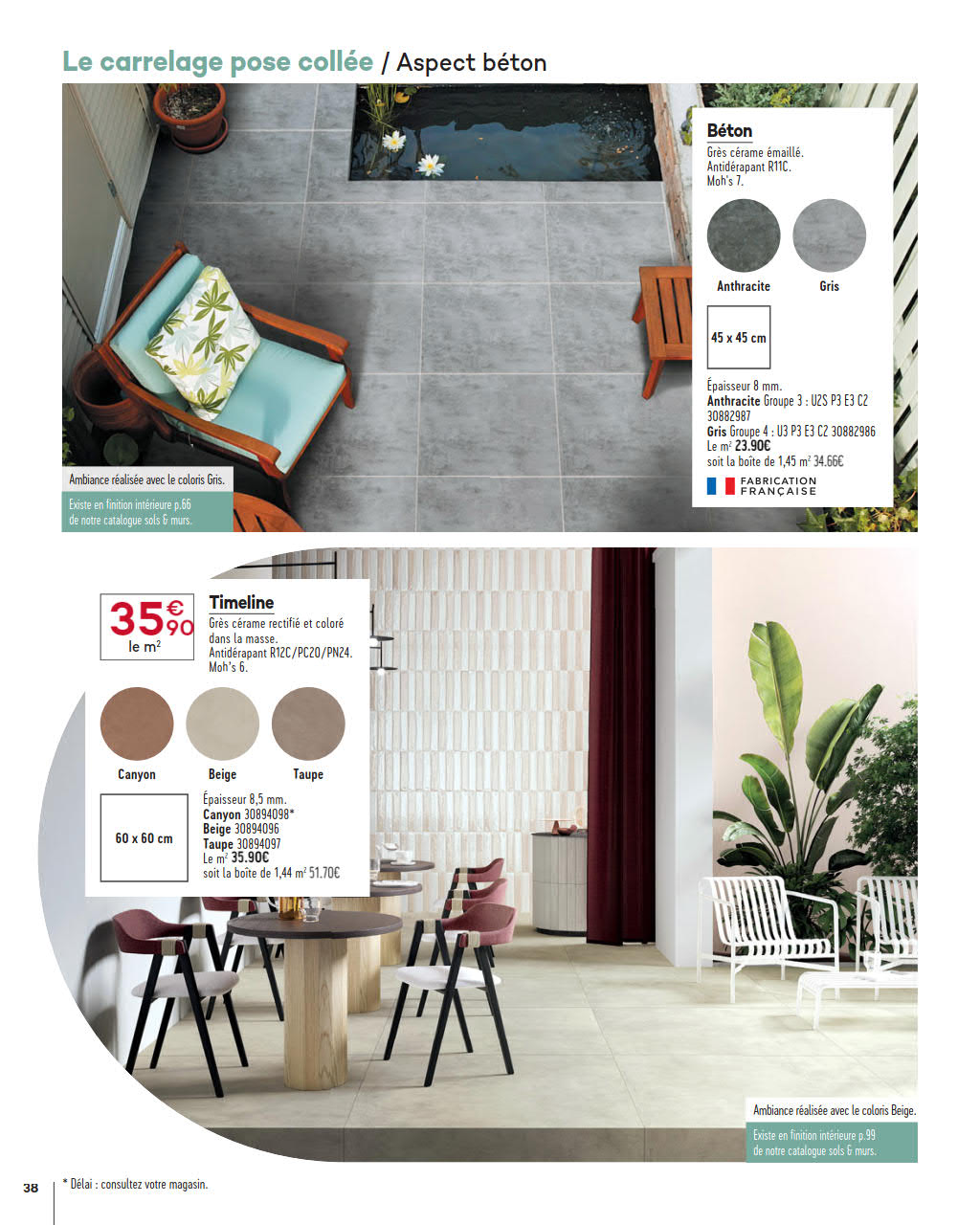 Le carrelage pose collée / Aspect béton

Béton

Grès cérame émaillé. Antidérapant R11C. Moh's 7.

Anthracite

Gris

45 x 45 cm

Épaisseur 8 mm.
Anthracite Groupe 3 : U2S P3 E3 C2 30882987
Gris Groupe 4 : U3 P3 E3 C2 30882986
Le m² 23.90€
soit la boîte de 1,45 m² 34.66€

FABRICATION FRANÇAISE

Ambiance réalisée avec le coloris Gris.

Existe en finition intérieure p.66 de notre catalogue sols & murs.

35€90 le m²

Timeline

Grès cérame rectifié et coloré dans la masse. Antidérapant R12C/PC20/PN24. Moh's 6.

Canyon

Beige

Taupe

60 x 60 cm

Épaisseur 8,5 mm.
Canyon 30894098*
Beige 30894096
Taupe 30894097
Le m² 35.90€
soit la boîte de 1,44 m² 51.70€

Ambiance réalisée avec le coloris Beige.

Existe en finition intérieure p.99 de notre catalogue sols & murs.

38

* Délai : consultez votre magasin.